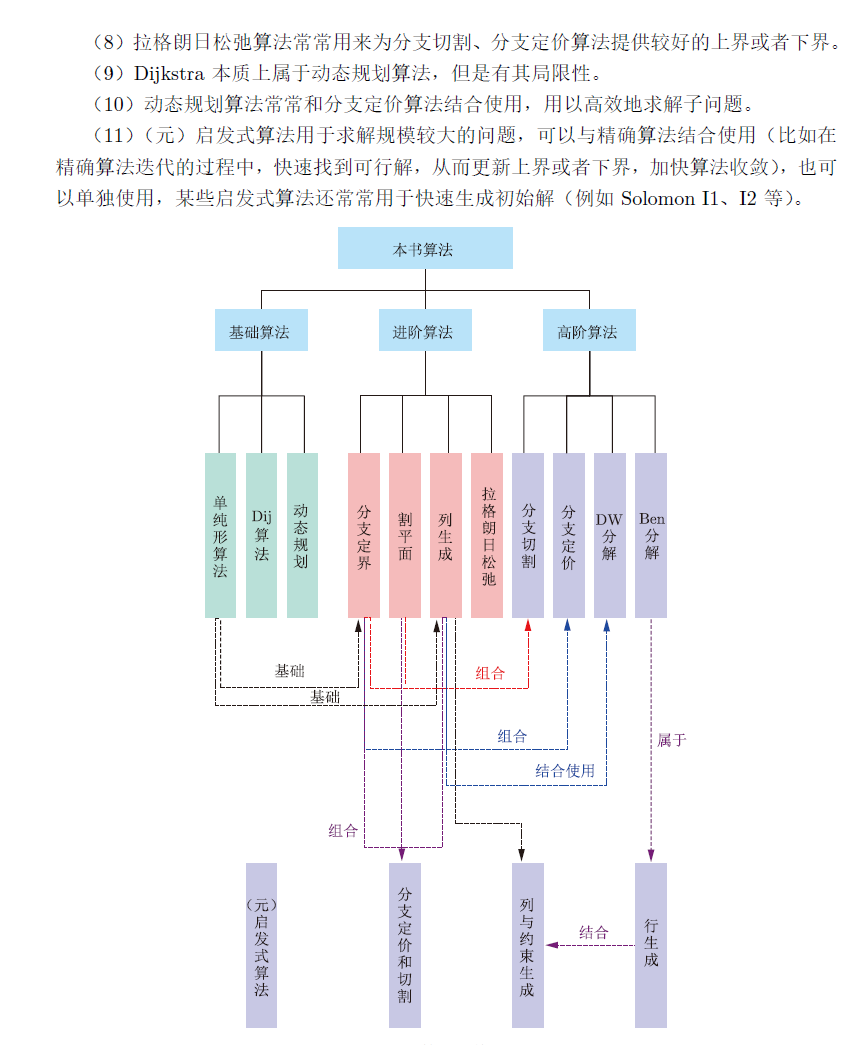 （8）拉格朗日松弛算法常常用来为分支切割、分支定价算法提供较好的上界或者下界。

（9）Dijkstra 本质上属于动态规划算法，但是有其局限性。

（10）动态规划算法常常和分支定价算法结合使用，用以高效地求解子问题。

（11）（元）启发式算法用于求解规模较大的问题，可以与精确算法结合使用（比如在精确算法迭代的过程中，快速找到可行解，从而更新上界或者下界，加快算法收敛），也可以单独使用，某些启发式算法还常常用于快速生成初始解（例如 Solomon I1、I2 等）。

本书算法

基础算法

进阶算法

高阶算法

单纯形算法

Dij算法

动态规划

分支定界

割平面

列生成

拉格朗日松弛

分支切割

分支定价

DW分解

Ben分解

基础

基础

组合

组合

结合使用

属于

组合

（元）启发式算法

分支定价和切割

列与约束生成

结合

行生成